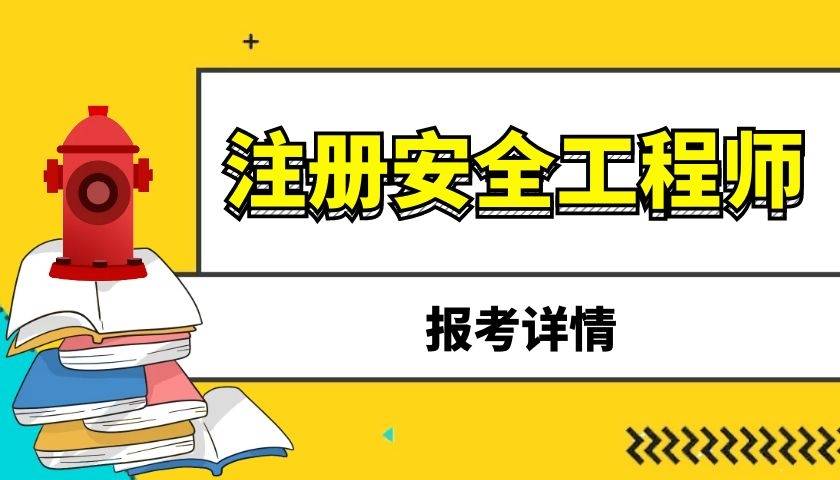 注册安全工程师

报考详情